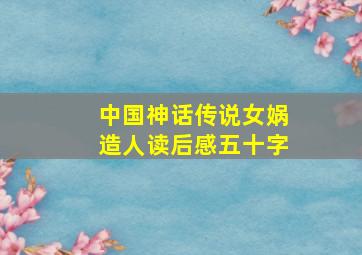 中国神话传说女娲造人读后感五十字